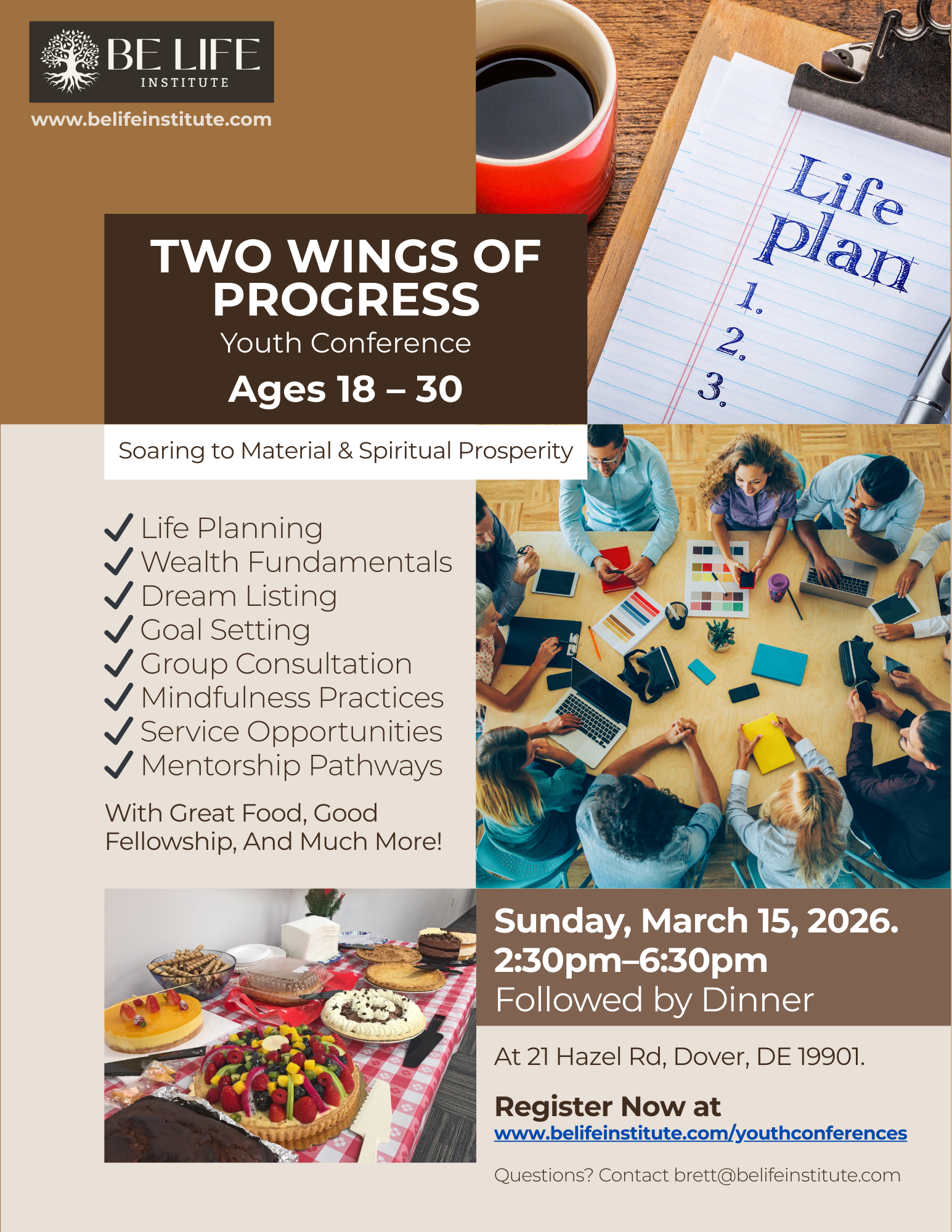 BE LIFE
INSTITUTE

www.belifeinstitute.com

Life plan
1.
2.
3.

TWO WINGS OF PROGRESS
Youth Conference
Ages 18 – 30

Soaring to Material & Spiritual Prosperity

✓ Life Planning
✓ Wealth Fundamentals
✓ Dream Listing
✓ Goal Setting
✓ Group Consultation
✓ Mindfulness Practices
✓ Service Opportunities
✓ Mentorship Pathways

With Great Food, Good Fellowship, And Much More!

Sunday, March 15, 2026.
2:30pm–6:30pm
Followed by Dinner

At 21 Hazel Rd, Dover, DE 19901.

Register Now at
www.belifeinstitute.com/youthconferences

Questions? Contact brett@belifeinstitute.com